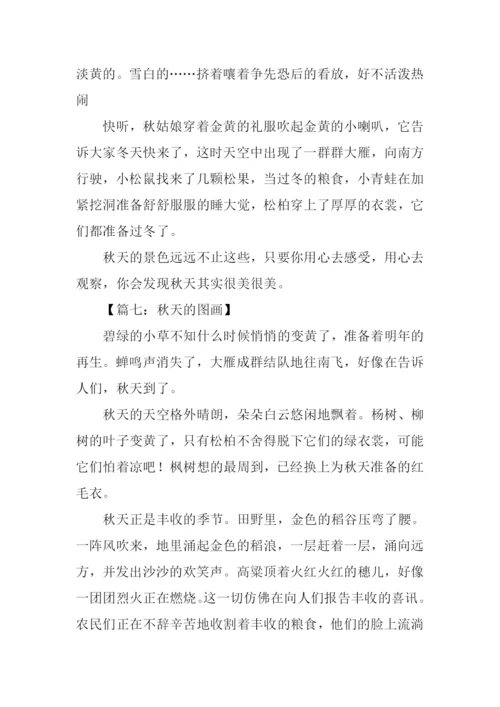 淡黄的。雪白的……挤着嚷着争先恐后的看放，好不活泼热闹

快听，秋姑娘穿着金黄的礼服吹起金黄的小喇叭，它告诉大家冬天快来了，这时天空中出现了一群群大雁，向南方行驶，小松鼠找来了几颗松果，当过冬的粮食，小青蛙在加紧挖洞准备舒舒服服的睡大觉，松柏穿上了厚厚的衣裳，它们都准备过冬了。

秋天的景色远远不止这些，只要你用心去感受，用心去观察，你会发现秋天其实很美很美。

【篇七：秋天的图画】

碧绿的小草不知什么时候悄悄的变黄了，准备着明年的再生。蝉鸣声消失了，大雁成群结队地往南飞，好像在告诉人们，秋天到了。

秋天的天空格外晴朗，朵朵白云悠闲地飘着。杨树、柳树的叶子变黄了，只有松柏不舍得脱下它们的绿衣裳，可能它们怕着凉吧！枫树想的最周到，已经换上为秋天准备的红毛衣。

秋天正是丰收的季节。田野里，金色的稻谷压弯了腰。一阵风吹来，地里涌起金色的稻浪，一层赶着一层，涌向远方，并发出沙沙的欢笑声。高粱顶着火红火红的穗儿，好像一团团烈火正在燃烧。这一切仿佛在向人们报告丰收的喜讯。农民们正在不辞辛苦地收割着丰收的粮食，他们的脸上流淌